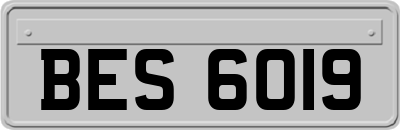 BES 6019